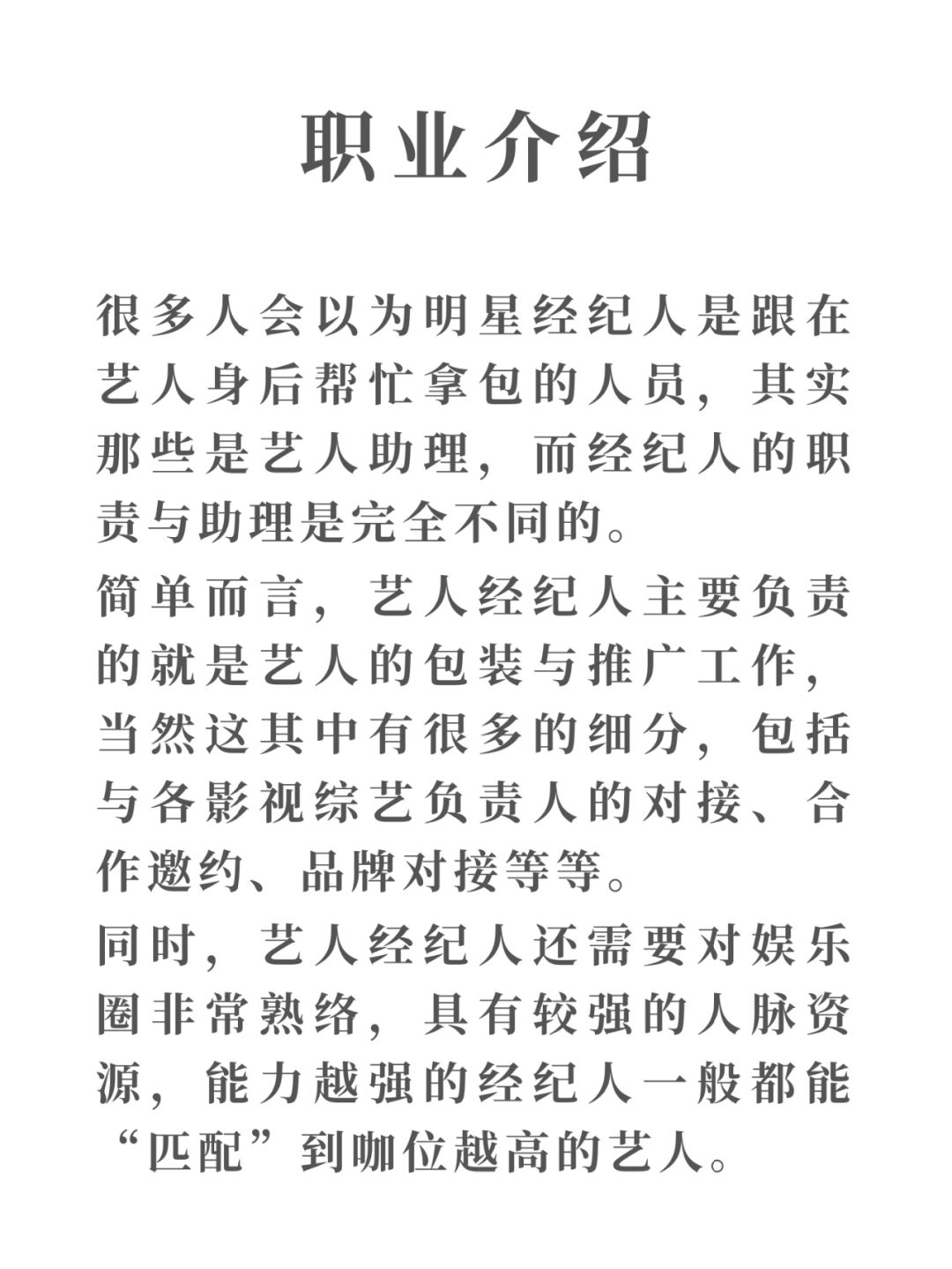 职业介绍

很多人会以为明星经纪人是跟在艺人身后帮忙拿包的人员，其实那些是艺人助理，而经纪人的职责与助理是完全不同的。

简单而言，艺人经纪人主要负责的就是艺人的包装与推广工作，当然这其中有很多的细分，包括与各影视综艺负责人的对接、合作邀约、品牌对接等等。

同时，艺人经纪人还需要对娱乐圈非常熟络，具有较强的人脉资源，能力越强的经纪人一般都能“匹配”到咖位越高的艺人。